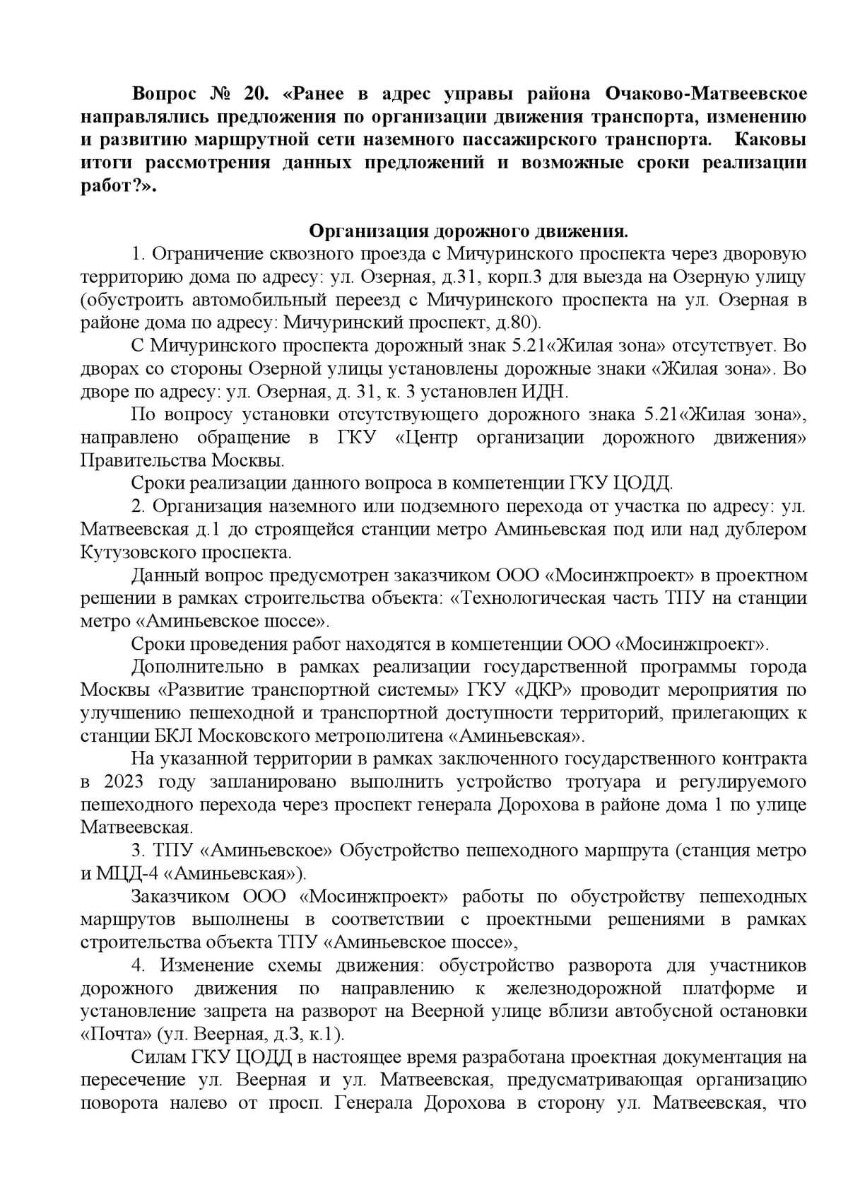 Вопрос № 20. «Ранее в адрес управы района Очаково-Матвеевское направлялись предложения по организации движения транспорта, изменению и развитию маршрутной сети наземного пассажирского транспорта. Каковы итоги рассмотрения данных предложений и возможные сроки реализации работ?».

Организация дорожного движения.

1. Ограничение сквозного проезда с Мичуринского проспекта через дворовую территорию дома по адресу: ул. Озерная, д.31, корп.3 для выезда на Озерную улицу (обустроить автомобильный переезд с Мичуринского проспекта на ул. Озерная в районе дома по адресу: Мичуринский проспект, д.80).

С Мичуринского проспекта дорожный знак 5.21«Жилая зона» отсутствует. Во дворах со стороны Озерной улицы установлены дорожные знаки «Жилая зона». Во дворе по адресу: ул. Озерная, д. 31, к. 3 установлен ИДН.

По вопросу установки отсутствующего дорожного знака 5.21«Жилая зона», направлено обращение в ГКУ «Центр организации дорожного движения» Правительства Москвы.

Сроки реализации данного вопроса в компетенции ГКУ ЦОДД.

2. Организация наземного или подземного перехода от участка по адресу: ул. Матвеевская д.1 до строящейся станции метро Аминьевская под или над дублером Кутузовского проспекта.

Данный вопрос предусмотрен заказчиком ООО «Мосинжпроект» в проектном решении в рамках строительства объекта: «Технологическая часть ТПУ на станции метро «Аминьевское шоссе».

Сроки проведения работ находятся в компетенции ООО «Мосинжпроект».

Дополнительно в рамках реализации государственной программы города Москвы «Развитие транспортной системы» ГКУ «ДКР» проводит мероприятия по улучшению пешеходной и транспортной доступности территорий, прилегающих к станции БКЛ Московского метрополитена «Аминьевская».

На указанной территории в рамках заключенного государственного контракта в 2023 году запланировано выполнить устройство тротуара и регулируемого пешеходного перехода через проспект генерала Дорохова в районе дома 1 по улице Матвеевская.

3. ТПУ «Аминьевское» Обустройство пешеходного маршрута (станция метро и МЦД-4 «Аминьевская»).

Заказчиком ООО «Мосинжпроект» работы по обустройству пешеходных маршрутов выполнены в соответствии с проектными решениями в рамках строительства объекта ТПУ «Аминьевское шоссе»,

4. Изменение схемы движения: обустройство разворота для участников дорожного движения по направлению к железнодорожной платформе и установление запрета на разворот на Веерной улице вблизи автобусной остановки «Почта» (ул. Веерная, д.3, к.1).

Силам ГКУ ЦОДД в настоящее время разработана проектная документация на пересечение ул. Веерная и ул. Матвеевская, предусматривающая организацию поворота налево от просп. Генерала Дорохова в сторону ул. Матвеевская, что